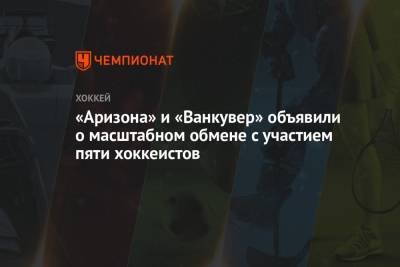 ЧЕМПИОНАТ

ХОККЕЙ

«Аризона» и «Ванкувер» объявили о масштабном обмене с участием пяти хоккеистов